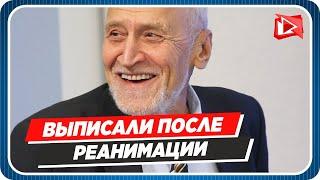 ВЫПИСАЛИ ПОСЛЕ
РЕАНИМАЦИИ